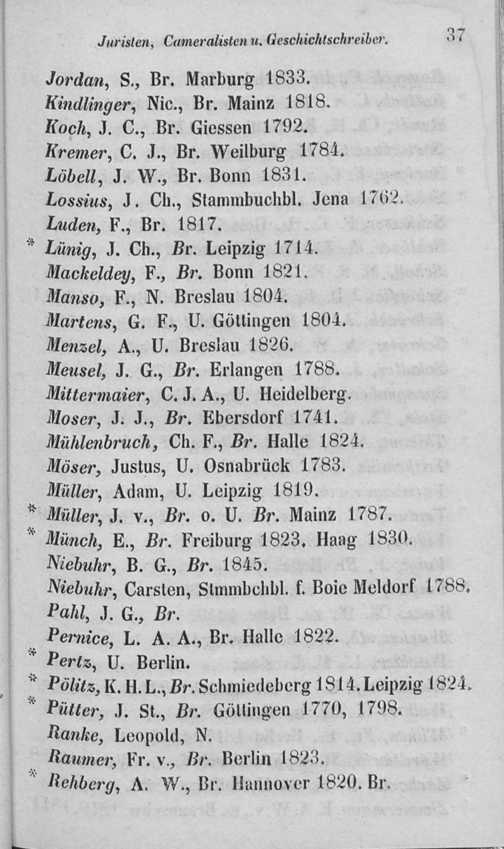 Juristen, Cameralisten u. Geschichtschreiber. 37

Jordan, S., Br. Marburg 1833.
Kindlinger, Nic., Br. Mainz 1818.
Koch, J. C., Br. Giessen 1792.
Kremer, C. J., Br. Weilburg 1784.
Löbell, J. W., Br. Bonn 1831.
Lossius, J. Ch., Stammbuchbl. Jena 1762.
Luden, F., Br. 1817.
* Lünig, J. Ch., Br. Leipzig 1714.
Mackeldey, F., Br. Bonn 1821.
Manso, F., N. Breslau 1804.
Martens, G. F., U. Göttingen 1804.
Menzel, A., U. Breslau 1826.
Meusel, J. G., Br. Erlangen 1788.
Mittermaier, C. J. A., U. Heidelberg.
Moser, J. J., Br. Ebersdorf 1741.
Mühlenbruch, Ch. F., Br. Halle 1824.
Möser, Justus, U. Osnabrück 1783.
Müller, Adam, U. Leipzig 1819.
* Müller, J. v., Br. o. U. Br. Mainz 1787.
* Münch, E., Br. Freiburg 1823. Haag 1830.
Niebuhr, B. G., Br. 1845.
Niebuhr, Carsten, Stmmbchbl. f. Boie Meldorf 1788.
Pahl, J. G., Br.
Pernice, L. A. A., Br. Halle 1822.
* Pertz, U. Berlin.
* Pölitz, K. H. L., Br. Schmiedeberg 1814. Leipzig 1824.
* Pütter, J. St., Br. Göttingen 1770, 1798.
Ranke, Leopold, N.
Raumer, Fr. v., Br. Berlin 1823.
* Rehberg, A. W., Br. Hannover 1820. Br.